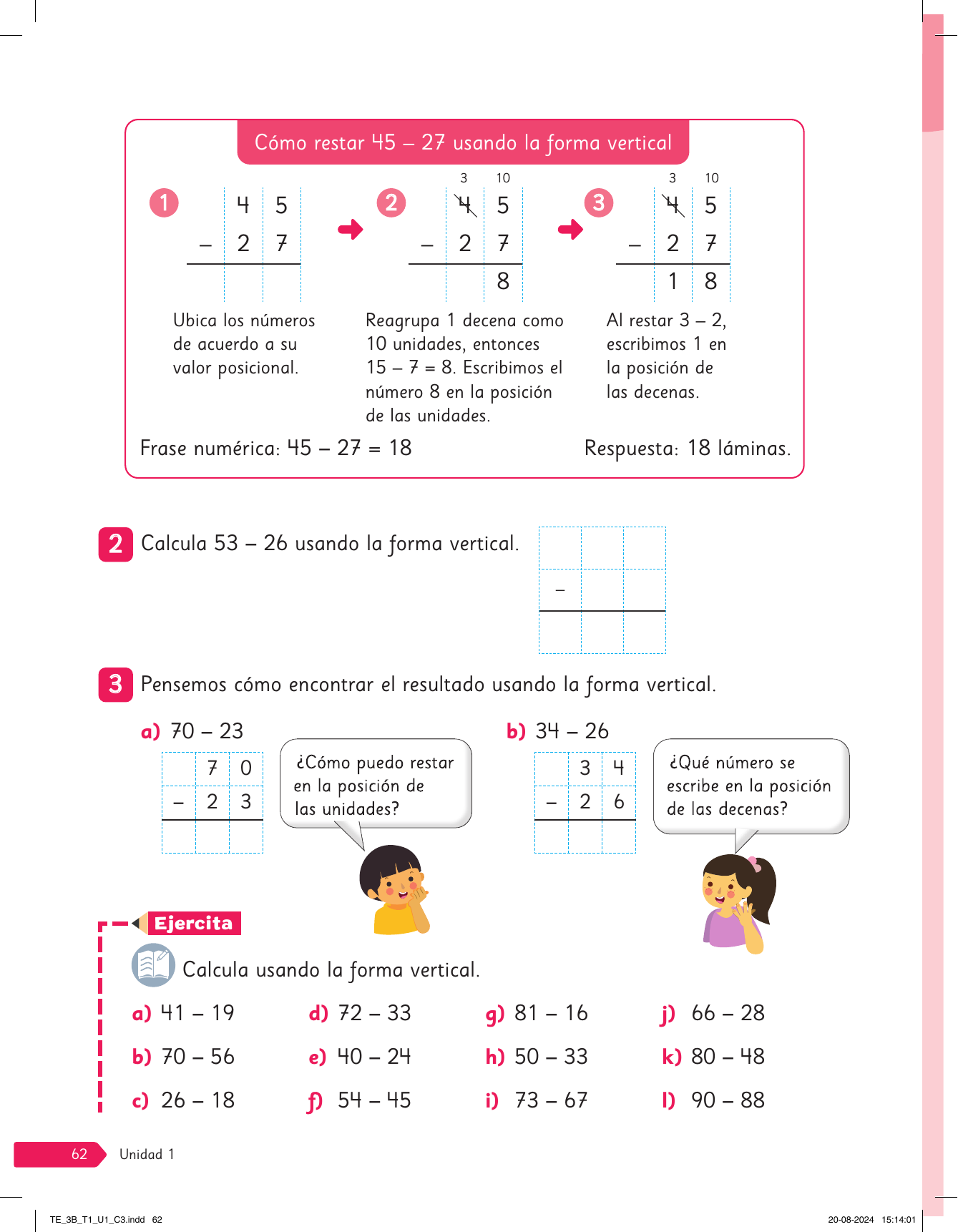 Cómo restar 45 – 27 usando la forma vertical

1

| | 4 | 5 |
|---|---|---|
| – | 2 | 7 |
| | | |

Ubica los números de acuerdo a su valor posicional.

2

| | 3 | 10 |
|---|---|---|
| | 4 | 5 |
| – | 2 | 7 |
| | | 8 |

Reagrupa 1 decena como 10 unidades, entonces 15 – 7 = 8. Escribimos el número 8 en la posición de las unidades.

3

| | 3 | 10 |
|---|---|---|
| | 4 | 5 |
| – | 2 | 7 |
| | 1 | 8 |

Al restar 3 – 2, escribimos 1 en la posición de las decenas.

Frase numérica: 45 – 27 = 18

Respuesta: 18 láminas.

2 Calcula 53 – 26 usando la forma vertical.

| | | |
|---|---|---|
| – | | |
| | | |

3 Pensemos cómo encontrar el resultado usando la forma vertical.

a) 70 – 23

| | 7 | 0 |
|---|---|---|
| – | 2 | 3 |
| | | |

¿Cómo puedo restar en la posición de las unidades?

b) 34 – 26

| | 3 | 4 |
|---|---|---|
| – | 2 | 6 |
| | | |

¿Qué número se escribe en la posición de las decenas?

Ejercita

Calcula usando la forma vertical.

a) 41 – 19
b) 70 – 56
c) 26 – 18
d) 72 – 33
e) 40 – 24
f) 54 – 45
g) 81 – 16
h) 50 – 33
i) 73 – 67
j) 66 – 28
k) 80 – 48
l) 90 – 88

62 Unidad 1

TE_3B_T1_U1_C3.indd 62 20-08-2024 15:14:01